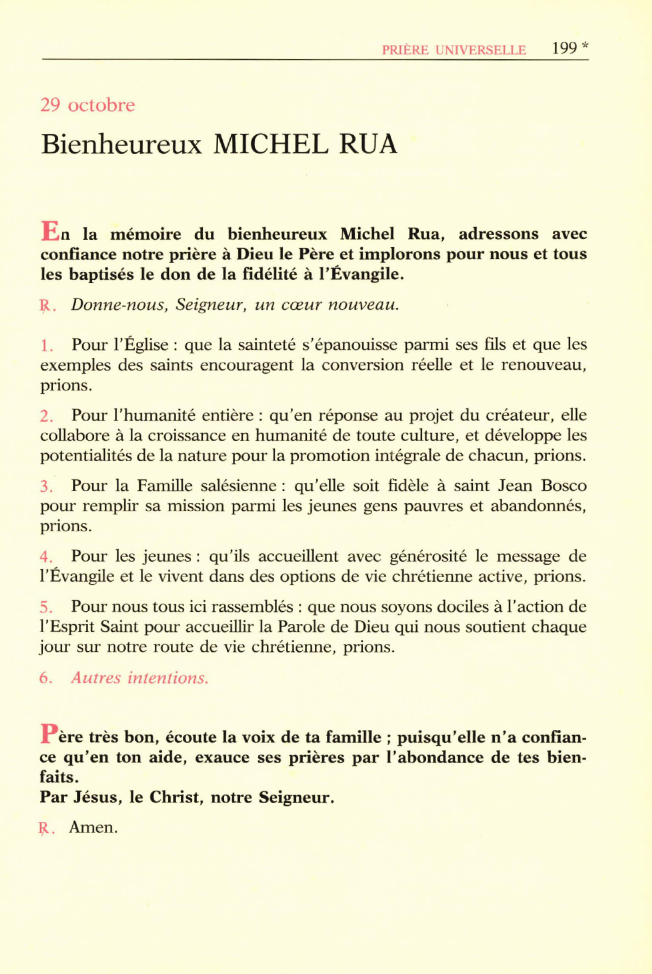 PRIÈRE UNIVERSELLE 199 *

29 octobre

Bienheureux MICHEL RUA

En la mémoire du bienheureux Michel Rua, adressons avec confiance notre prière à Dieu le Père et implorons pour nous et tous les baptisés le don de la fidélité à l'Évangile.

℟. Donne-nous, Seigneur, un cœur nouveau.

1. Pour l'Église : que la sainteté s'épanouisse parmi ses fils et que les exemples des saints encouragent la conversion réelle et le renouveau, prions.

2. Pour l'humanité entière : qu'en réponse au projet du créateur, elle collabore à la croissance en humanité de toute culture, et développe les potentialités de la nature pour la promotion intégrale de chacun, prions.

3. Pour la Famille salésienne : qu'elle soit fidèle à saint Jean Bosco pour remplir sa mission parmi les jeunes gens pauvres et abandonnés, prions.

4. Pour les jeunes : qu'ils accueillent avec générosité le message de l'Évangile et le vivent dans des options de vie chrétienne active, prions.

5. Pour nous tous ici rassemblés : que nous soyons dociles à l'action de l'Esprit Saint pour accueillir la Parole de Dieu qui nous soutient chaque jour sur notre route de vie chrétienne, prions.

6. Autres intentions.

Père très bon, écoute la voix de ta famille ; puisqu'elle n'a confiance qu'en ton aide, exauce ses prières par l'abondance de tes bienfaits.
Par Jésus, le Christ, notre Seigneur.

℟. Amen.